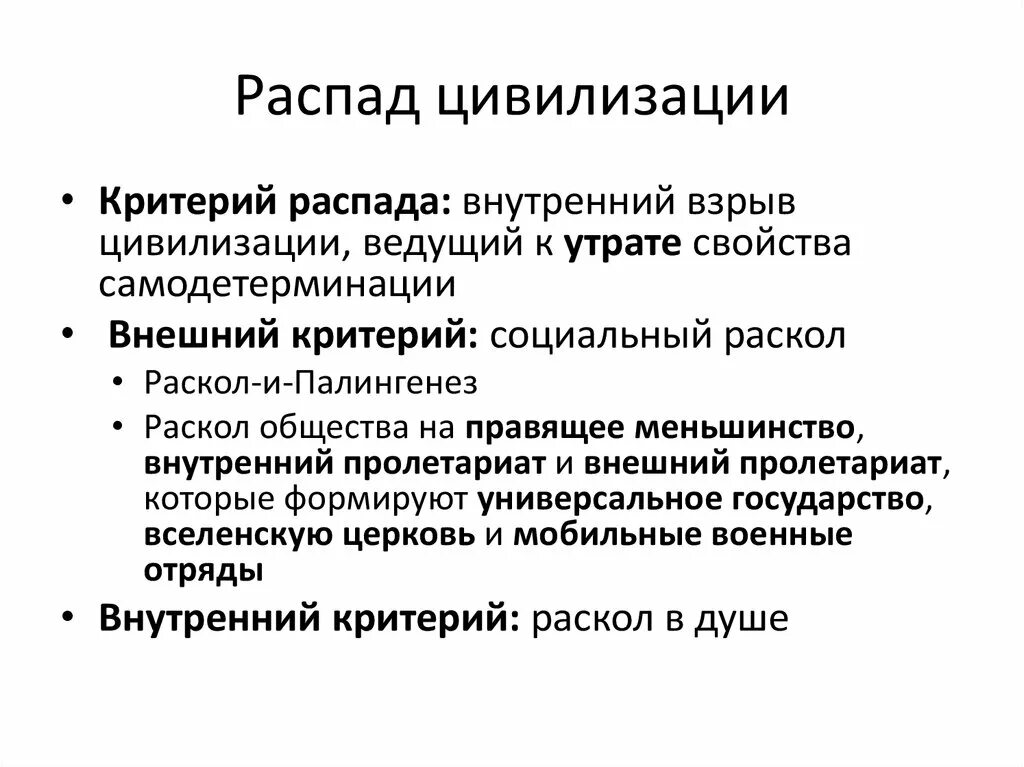 Распад цивилизации

• Критерий распада: внутренний взрыв цивилизации, ведущий к утрате свойства самодетерминации

• Внешний критерий: социальный раскол

  • Раскол-и-Палингенез

  • Раскол общества на правящее меньшинство, внутренний пролетариат и внешний пролетариат, которые формируют универсальное государство, вселенскую церковь и мобильные военные отряды

• Внутренний критерий: раскол в душе